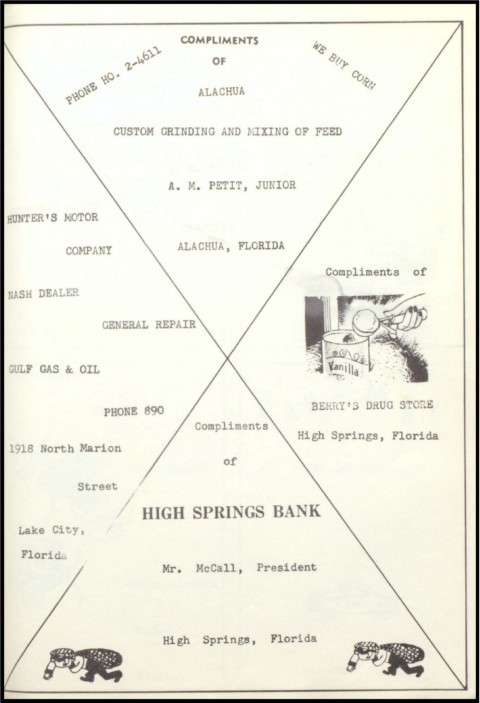 PHONE NO. 2-4611

COMPLIMENTS

OF

WE BUY CORN

ALACHUA

CUSTOM GRINDING AND MIXING OF FEED

A. M. PETIT, JUNIOR

ALACHUA, FLORIDA

HUNTER'S MOTOR

COMPANY

NASH DEALER

GENERAL REPAIR

GULF GAS & OIL

PHONE 890

1918 North Marion

Street

Lake City,

Florida

Compliments of

Vanilla

BERRY'S DRUG STORE

High Springs, Florida

Compliments

of

HIGH SPRINGS BANK

Mr. McCall, President

High Springs, Florida